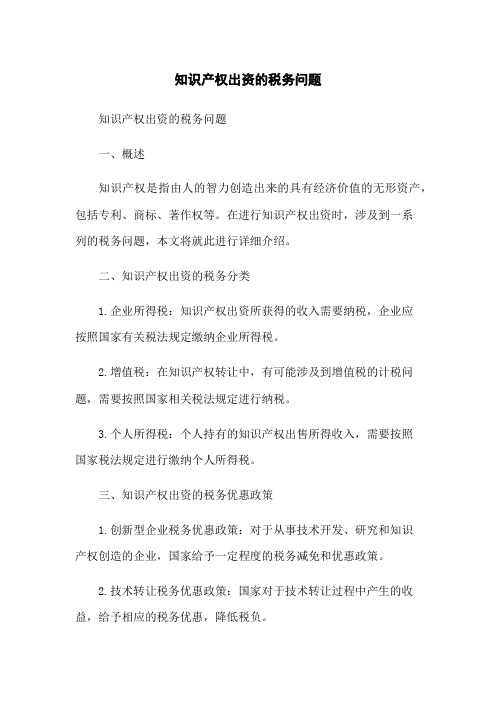 知识产权出资的税务问题

知识产权出资的税务问题

一、概述

知识产权是指由人的智力创造出来的具有经济价值的无形资产，包括专利、商标、著作权等。在进行知识产权出资时，涉及到一系列的税务问题，本文将就此进行详细介绍。

二、知识产权出资的税务分类

1.企业所得税：知识产权出资所获得的收入需要纳税，企业应按照国家有关税法规定缴纳企业所得税。

2.增值税：在知识产权转让中，有可能涉及到增值税的计税问题，需要按照国家相关税法规定进行纳税。

3.个人所得税：个人持有的知识产权出售所得收入，需要按照国家税法规定进行缴纳个人所得税。

三、知识产权出资的税务优惠政策

1.创新型企业税务优惠政策：对于从事技术开发、研究和知识产权创造的企业，国家给予一定程度的税务减免和优惠政策。

2.技术转让税务优惠政策：国家对于技术转让过程中产生的收益，给予相应的税务优惠，降低税负。